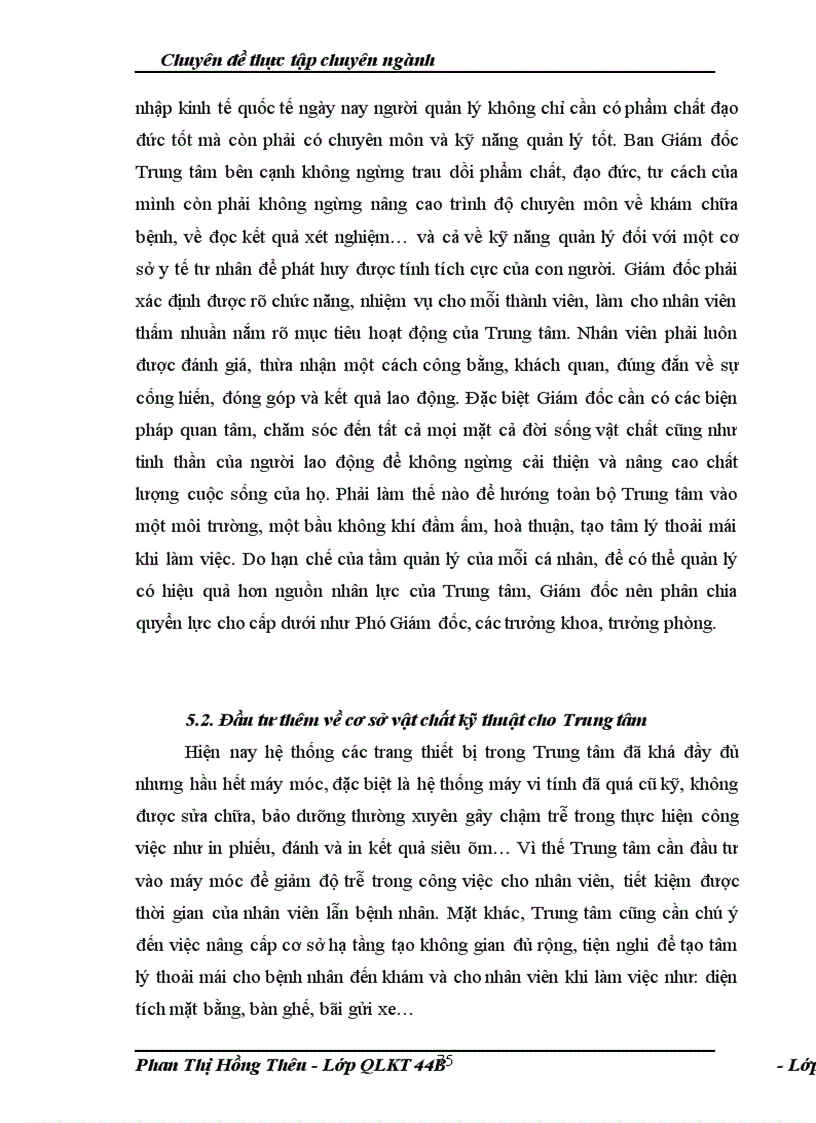 Chuyên đề thực tập chuyên ngành

nhập kinh tế quốc tế ngày nay người quản lý không chỉ cần có phẩm chất đạo đức tốt mà còn phải có chuyên môn và kỹ năng quản lý tốt. Ban Giám đốc Trung tâm bên cạnh không ngừng trau dồi phẩm chất, đạo đức, tư cách của mình còn phải không ngừng nâng cao trình độ chuyên môn về khám chữa bệnh, về đọc kết quả xét nghiệm… và cả về kỹ năng quản lý đối với một cơ sở y tế tư nhân để phát huy được tính tích cực của con người. Giám đốc phải xác định được rõ chức năng, nhiệm vụ cho mỗi thành viên, làm cho nhân viên thấm nhuần nắm rõ mục tiêu hoạt động của Trung tâm. Nhân viên phải luôn được đánh giá, thừa nhận một cách công bằng, khách quan, đúng đắn về sự cống hiến, đóng góp và kết quả lao động. Đặc biệt Giám đốc cần có các biện pháp quan tâm, chăm sóc đến tất cả mọi mặt cả đời sống vật chất cũng như tinh thần của người lao động để không ngừng cải thiện và nâng cao chất lượng cuộc sống của họ. Phải làm thế nào để hướng toàn bộ Trung tâm vào một môi trường, một bầu không khí đầm ấm, hoà thuận, tạo tâm lý thoải mái khi làm việc. Do hạn chế của tầm quản lý của mỗi cá nhân, để có thể quản lý có hiệu quả hơn nguồn nhân lực của Trung tâm, Giám đốc nên phân chia quyền lực cho cấp dưới như Phó Giám đốc, các trưởng khoa, trưởng phòng.

5.2. Đầu tư thêm về cơ sở vật chất kỹ thuật cho Trung tâm

Hiện nay hệ thống các trang thiết bị trong Trung tâm đã khá đầy đủ nhưng hầu hết máy móc, đặc biệt là hệ thống máy vi tính đã quá cũ kỹ, không được sửa chữa, bảo dưỡng thường xuyên gây chậm trễ trong thực hiện công việc như in phiếu, đánh và in kết quả siêu ôm… Vì thế Trung tâm cần đầu tư vào máy móc để giảm độ trễ trong công việc cho nhân viên, tiết kiệm được thời gian của nhân viên lẫn bệnh nhân. Mặt khác, Trung tâm cũng cần chú ý đến việc nâng cấp cơ sở hạ tầng tạo không gian đủ rộng, tiện nghi để tạo tâm lý thoải mái cho bệnh nhân đến khám và cho nhân viên khi làm việc như: diện tích mặt bằng, bàn ghế, bãi gửi xe…

Phan Thị Hồng Thêu - Lớp QLKT 44B 35 - Lớp